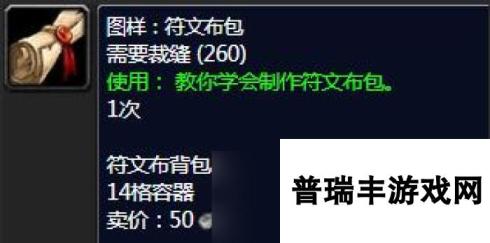 图样：符文布包
需要裁缝 (260)
使用： 教你学会制作符文布包。
1次

符文布背包
14格容器
卖价：50

普瑞丰游戏网